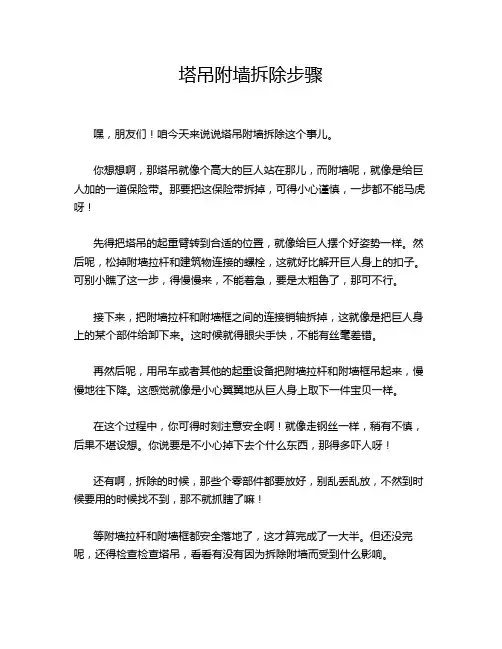 塔吊附墙拆除步骤

嘿，朋友们！咱今天来说说塔吊附墙拆除这个事儿。

你想想啊，那塔吊就像个高大的巨人站在那儿，而附墙呢，就像是给巨人加的一道保险带。那要把这保险带拆掉，可得小心谨慎，一步都不能马虎呀！

先得把塔吊的起重臂转到合适的位置，就像给巨人摆个好姿势一样。然后呢，松掉附墙拉杆和建筑物连接的螺栓，这就好比解开巨人身上的扣子。可别小瞧了这一步，得慢慢来，不能着急，要是太粗鲁了，那可不行。

接下来，把附墙拉杆和附墙框之间的连接销轴拆掉，这就像是把巨人身上的某个部件给卸下来。这时候就得眼尖手快，不能有丝毫差错。

再然后呢，用吊车或者其他的起重设备把附墙拉杆和附墙框吊起来，慢慢地往下降。这感觉就像是小心翼翼地从巨人身上取下一件宝贝一样。

在这个过程中，你可得时刻注意安全啊！就像走钢丝一样，稍有不慎，后果不堪设想。你说要是不小心掉下去个什么东西，那得多吓人呀！

还有啊，拆除的时候，那些个零部件都要放好，别乱丢乱放，不然到时候要用的时候找不到，那不就抓瞎了嘛！

等附墙拉杆和附墙框都安全落地了，这才算完成了一大半。但还没完呢，还得检查检查塔吊，看看有没有因为拆除附墙而受到什么影响。